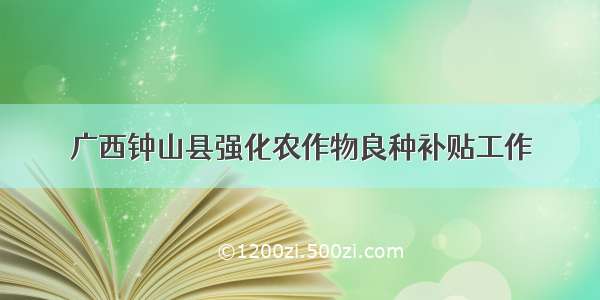 广西钟山县强化农作物良种补贴工作

©1200zi.500zi.com